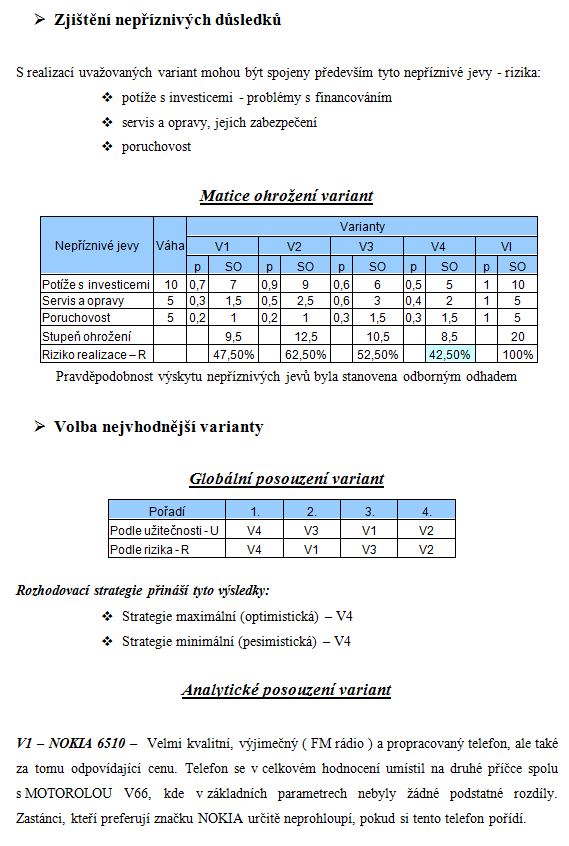 ➢ Zjištění nepříznivých důsledků

S realizací uvažovaných variant mohou být spojeny především tyto nepříznivé jevy - rizika:

❖ potíže s investicemi - problémy s financováním
❖ servis a opravy, jejich zabezpečení
❖ poruchovost

Matice ohrožení variant

| Nepříznivé jevy | Váha | Varianty | | | | | | | | | |
|---|---|---|---|---|---|---|---|---|---|---|---|
| | | V1 | | V2 | | V3 | | V4 | | VI | |
| | | p | SO | p | SO | p | SO | p | SO | p | SO |
| Potíže s investicemi | 10 | 0,7 | 7 | 0,9 | 9 | 0,6 | 6 | 0,5 | 5 | 1 | 10 |
| Servis a opravy | 5 | 0,3 | 1,5 | 0,5 | 2,5 | 0,6 | 3 | 0,4 | 2 | 1 | 5 |
| Poruchovost | 5 | 0,2 | 1 | 0,2 | 1 | 0,3 | 1,5 | 0,3 | 1,5 | 1 | 5 |
| Stupeň ohrožení | | | 9,5 | | 12,5 | | 10,5 | | 8,5 | | 20 |
| Riziko realizace – R | | | 47,50% | | 62,50% | | 52,50% | | 42,50% | | 100% |

Pravděpodobnost výskytu nepříznivých jevů byla stanovena odborným odhadem

➢ Volba nejvhodnější varianty

Globální posouzení variant

| Pořadí | 1. | 2. | 3. | 4. |
|---|---|---|---|---|
| Podle užitečnosti - U | V4 | V3 | V1 | V2 |
| Podle rizika - R | V4 | V1 | V3 | V2 |

Rozhodovací strategie přináší tyto výsledky:

❖ Strategie maximální (optimistická) – V4
❖ Strategie minimální (pesimistická) – V4

Analytické posouzení variant

V1 – NOKIA 6510 – Velmi kvalitní, výjimečný ( FM rádio ) a propracovaný telefon, ale také za tomu odpovídající cenu. Telefon se v celkovém hodnocení umístil na druhé příčce spolu s MOTOROLOU V66, kde v základních parametrech nebyly žádné podstatné rozdíly. Zastánci, kteří preferují značku NOKIA určitě neprohloupí, pokud si tento telefon pořídí.